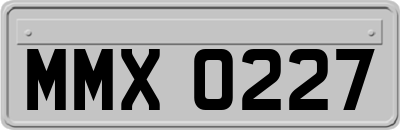 MMX 0227